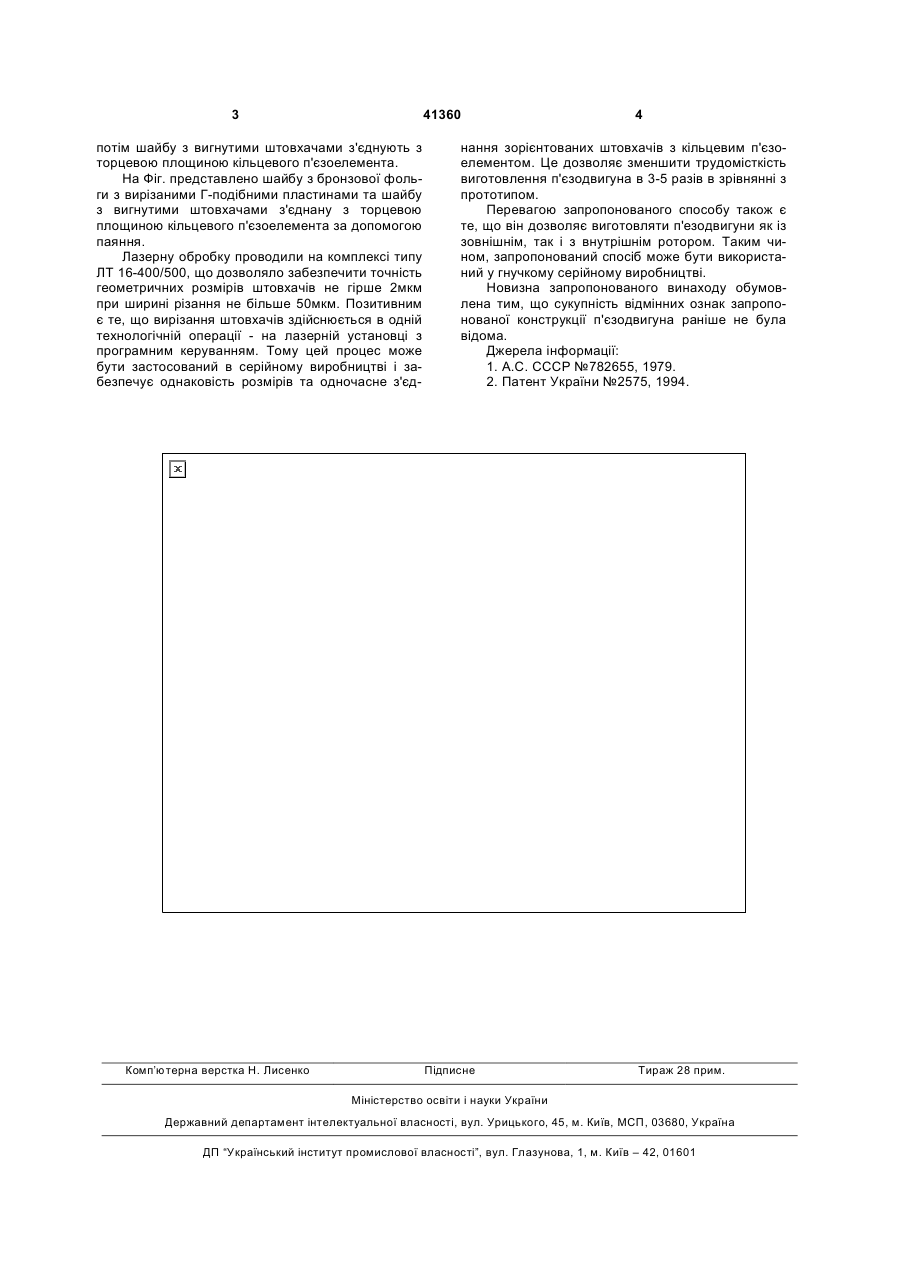 3 41360 4

потім шайбу з вигнутими штовхачами з'єднують з торцевою площиною кільцевого п'єзоелемента.

На Фіг. представлено шайбу з бронзової фольги з вирізаними Г-подібними пластинами та шайбу з вигнутими штовхачами з'єднану з торцевою площиною кільцевого п'єзоелемента за допомогою паяння.

Лазерну обробку проводили на комплексі типу ЛТ 16-400/500, що дозволяло забезпечити точність геометричних розмірів штовхачів не гірше 2мкм при ширині різання не більше 50мкм. Позитивним є те, що вирізання штовхачів здійснюється в одній технологічній операції - на лазерній установці з програмним керуванням. Тому цей процес може бути застосований в серійному виробництві і забезпечує однаковість розмірів та одночасне з'єднання зорієнтованих штовхачів з кільцевим п'єзоелементом. Це дозволяє зменшити трудомісткість виготовлення п'єзодвигуна в 3-5 разів в зрівнянні з прототипом.

Перевагою запропонованого способу також є те, що він дозволяє виготовляти п'єзодвигуни як із зовнішнім, так і з внутрішнім ротором. Таким чином, запропонований спосіб може бути використаний у гнучкому серійному виробництві.

Новизна запропонованого винаходу обумовлена тим, що сукупність відмінних ознак запропонованої конструкції п'єзодвигуна раніше не була відома.

Джерела інформації:
1. А.С. СССР №782655, 1979.
2. Патент України №2575, 1994.

Комп'ютерна верстка Н. Лисенко Підписне Тираж 28 прим.

Міністерство освіти і науки України

Державний департамент інтелектуальної власності, вул. Урицького, 45, м. Київ, МСП, 03680, Україна

ДП "Український інститут промислової власності", вул. Глазунова, 1, м. Київ – 42, 01601